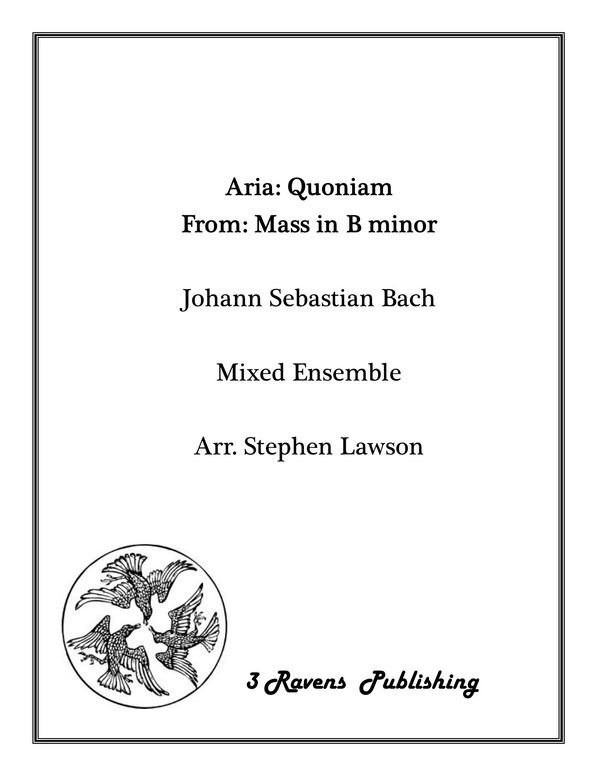 Aria: Quoniam
From: Mass in B minor

Johann Sebastian Bach

Mixed Ensemble

Arr. Stephen Lawson

3 Ravens Publishing